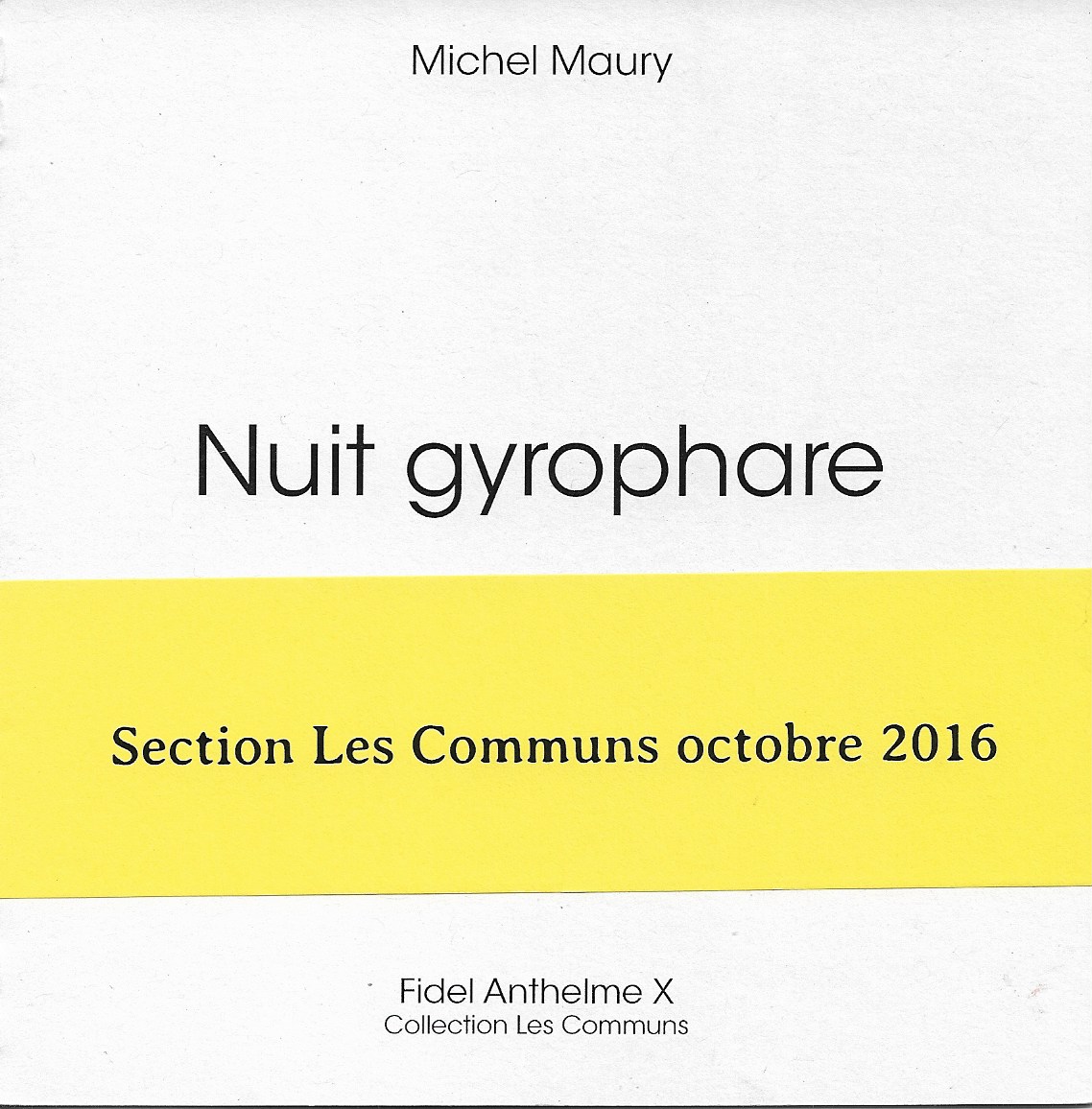 Michel Maury

Nuit gyrophare

Section Les Communs octobre 2016

Fidel Anthelme X
Collection Les Communs